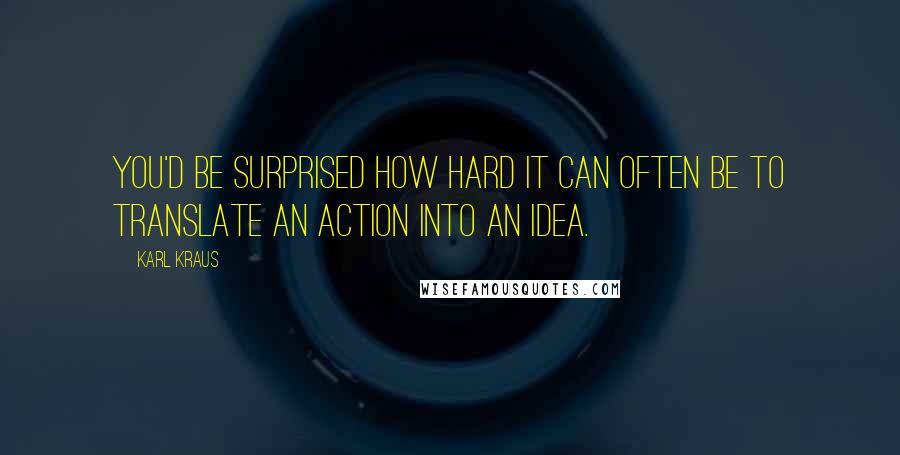 YOU'D BE SURPRISED HOW HARD IT CAN OFTEN BE TO TRANSLATE AN ACTION INTO AN IDEA.

KARL KRAUS

WISEFAMOUSQUOTES.COM